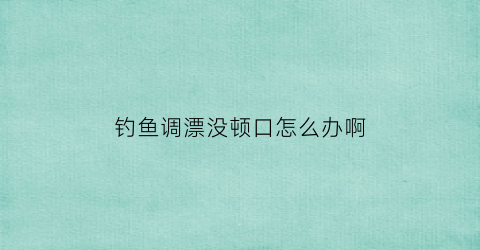 钓鱼调漂没顿口怎么办啊